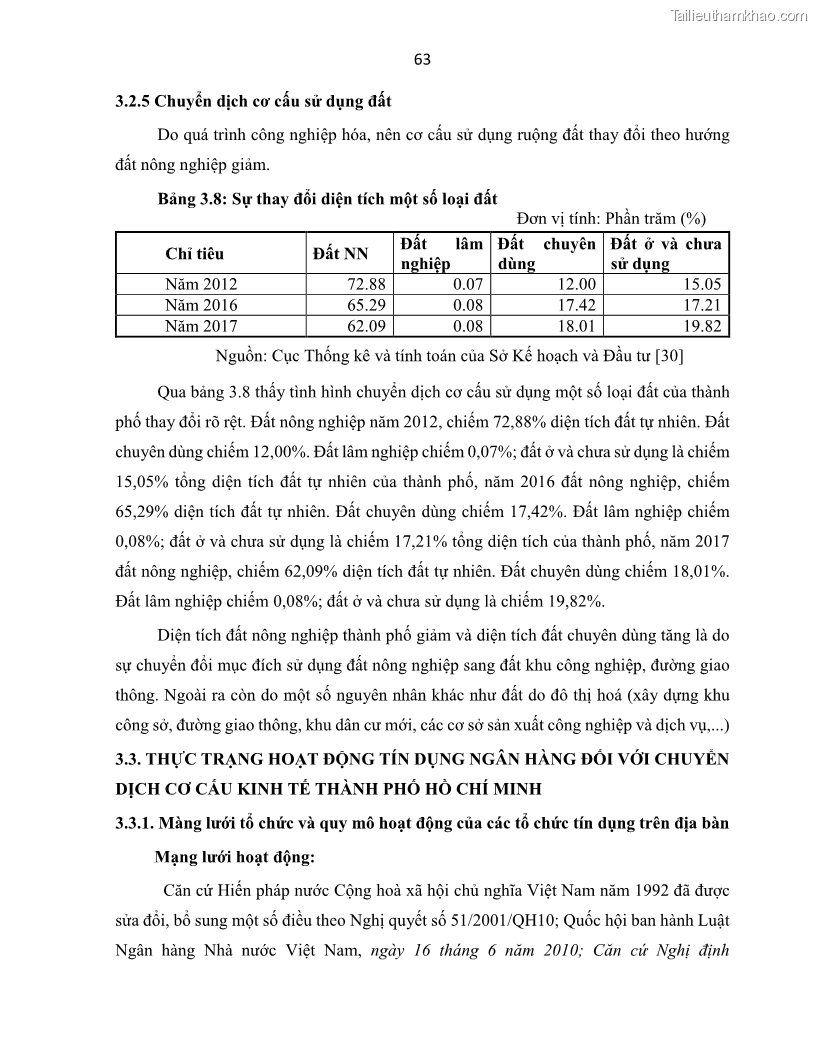 Tailieuthamkhao.com

63

3.2.5 Chuyển dịch cơ cấu sử dụng đất

Do quá trình công nghiệp hóa, nên cơ cấu sử dụng ruộng đất thay đổi theo hướng đất nông nghiệp giảm.

Bảng 3.8: Sự thay đổi diện tích một số loại đất

Đơn vị tính: Phần trăm (%)

| Chỉ tiêu | Đất NN | Đất lâm nghiệp | Đất chuyên dùng | Đất ở và chưa sử dụng |
|---|---|---|---|---|
| Năm 2012 | 72.88 | 0.07 | 12.00 | 15.05 |
| Năm 2016 | 65.29 | 0.08 | 17.42 | 17.21 |
| Năm 2017 | 62.09 | 0.08 | 18.01 | 19.82 |

Nguồn: Cục Thống kê và tính toán của Sở Kế hoạch và Đầu tư [30]

Qua bảng 3.8 thấy tình hình chuyển dịch cơ cấu sử dụng một số loại đất của thành phố thay đổi rõ rệt. Đất nông nghiệp năm 2012, chiếm 72,88% diện tích đất tự nhiên. Đất chuyên dùng chiếm 12,00%. Đất lâm nghiệp chiếm 0,07%; đất ở và chưa sử dụng là chiếm 15,05% tổng diện tích đất tự nhiên của thành phố, năm 2016 đất nông nghiệp, chiếm 65,29% diện tích đất tự nhiên. Đất chuyên dùng chiếm 17,42%. Đất lâm nghiệp chiếm 0,08%; đất ở và chưa sử dụng là chiếm 17,21% tổng diện tích của thành phố, năm 2017 đất nông nghiệp, chiếm 62,09% diện tích đất tự nhiên. Đất chuyên dùng chiếm 18,01%. Đất lâm nghiệp chiếm 0,08%; đất ở và chưa sử dụng là chiếm 19,82%.

Diện tích đất nông nghiệp thành phố giảm và diện tích đất chuyên dùng tăng là do sự chuyển đổi mục đích sử dụng đất nông nghiệp sang đất khu công nghiệp, đường giao thông. Ngoài ra còn do một số nguyên nhân khác như đất do đô thị hoá (xây dựng khu công sở, đường giao thông, khu dân cư mới, các cơ sở sản xuất công nghiệp và dịch vụ,...)

3.3. THỰC TRẠNG HOẠT ĐỘNG TÍN DỤNG NGÂN HÀNG ĐỐI VỚI CHUYỂN DỊCH CƠ CẤU KINH TẾ THÀNH PHỐ HỒ CHÍ MINH

3.3.1. Màng lưới tổ chức và quy mô hoạt động của các tổ chức tín dụng trên địa bàn

Mạng lưới hoạt động:

Căn cứ Hiến pháp nước Cộng hoà xã hội chủ nghĩa Việt Nam năm 1992 đã được sửa đổi, bổ sung một số điều theo Nghị quyết số 51/2001/QH10; Quốc hội ban hành Luật Ngân hàng Nhà nước Việt Nam, ngày 16 tháng 6 năm 2010; Căn cứ Nghị định